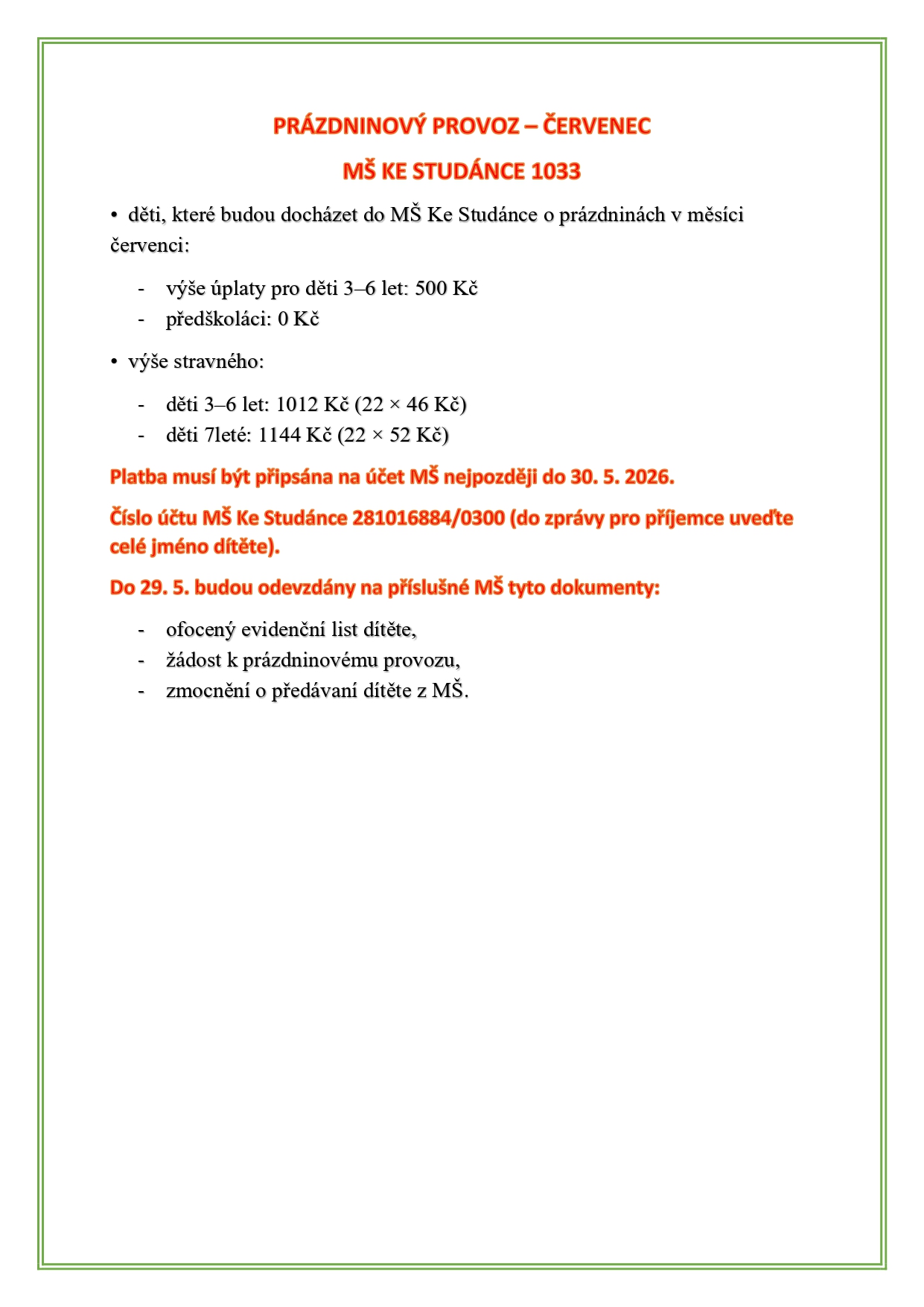 PRÁZDNINOVÝ PROVOZ – ČERVENEC

MŠ KE STUDÁNCE 1033

• děti, které budou docházet do MŠ Ke Studánce o prázdninách v měsíci červenci:

- výše úplaty pro děti 3–6 let: 500 Kč
- předškoláci: 0 Kč

• výše stravného:

- děti 3–6 let: 1012 Kč (22 × 46 Kč)
- děti 7leté: 1144 Kč (22 × 52 Kč)

Platba musí být připsána na účet MŠ nejpozději do 30. 5. 2026.

Číslo účtu MŠ Ke Studánce 281016884/0300 (do zprávy pro příjemce uveďte celé jméno dítěte).

Do 29. 5. budou odevzdány na příslušné MŠ tyto dokumenty:

- ofocený evidenční list dítěte,
- žádost k prázdninovému provozu,
- zmocnění o předávaní dítěte z MŠ.